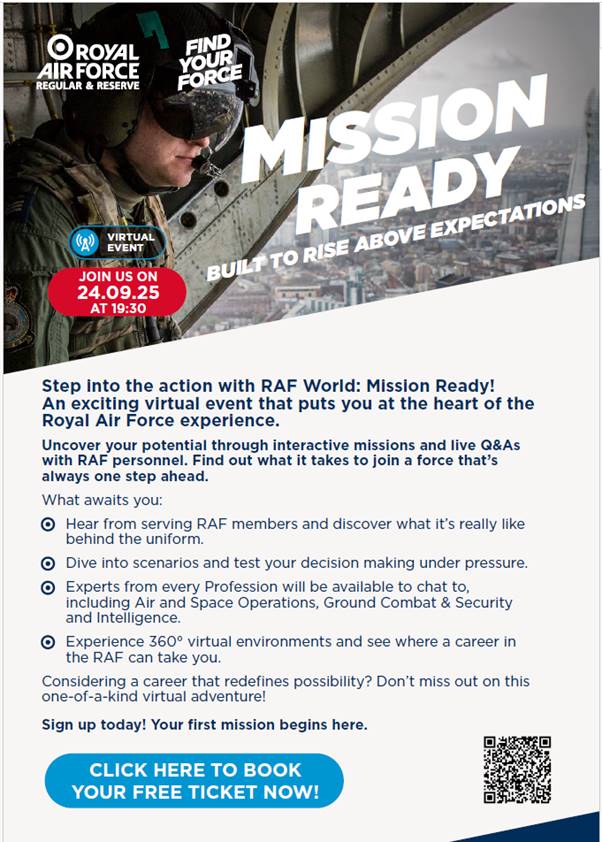 ROYAL AIR FORCE
REGULAR & RESERVE

FIND YOUR FORCE

MISSION READY
BUILT TO RISE ABOVE EXPECTATIONS

VIRTUAL EVENT

JOIN US ON 24.09.25 AT 19:30

Step into the action with RAF World: Mission Ready! An exciting virtual event that puts you at the heart of the Royal Air Force experience.

Uncover your potential through interactive missions and live Q&As with RAF personnel. Find out what it takes to join a force that's always one step ahead.

What awaits you:

Hear from serving RAF members and discover what it's really like behind the uniform.

Dive into scenarios and test your decision making under pressure.

Experts from every Profession will be available to chat to, including Air and Space Operations, Ground Combat & Security and Intelligence.

Experience 360° virtual environments and see where a career in the RAF can take you.

Considering a career that redefines possibility? Don't miss out on this one-of-a-kind virtual adventure!

Sign up today! Your first mission begins here.

CLICK HERE TO BOOK YOUR FREE TICKET NOW!